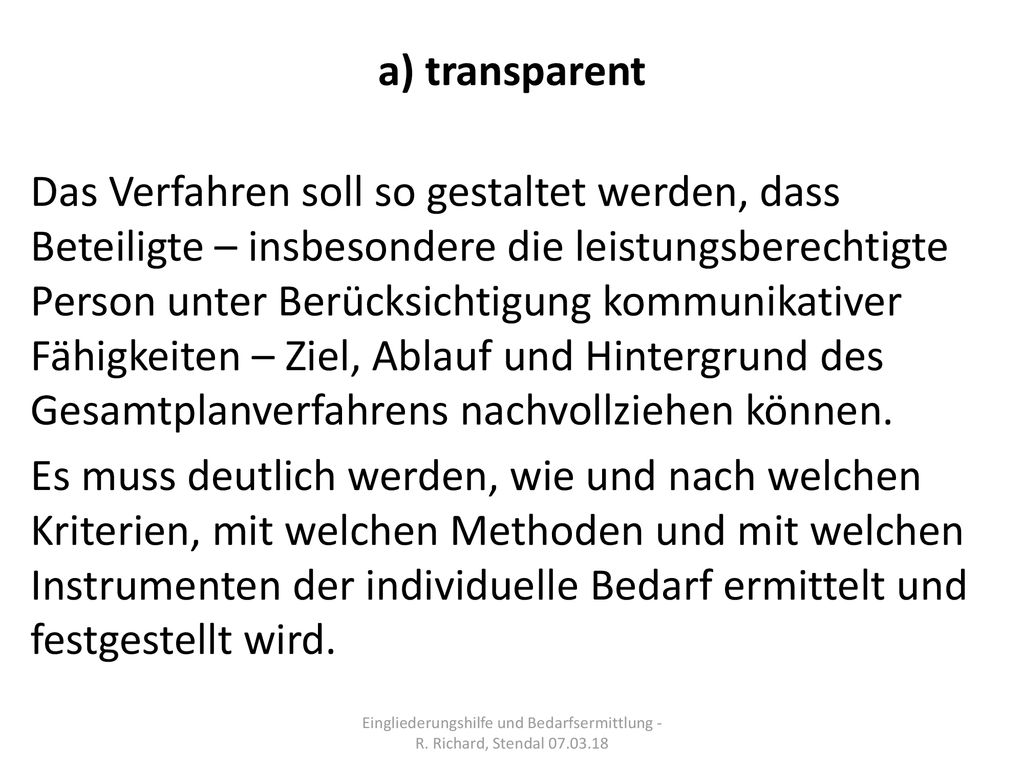 a) transparent

Das Verfahren soll so gestaltet werden, dass Beteiligte – insbesondere die leistungsberechtigte Person unter Berücksichtigung kommunikativer Fähigkeiten – Ziel, Ablauf und Hintergrund des Gesamtplanverfahrens nachvollziehen können.

Es muss deutlich werden, wie und nach welchen Kriterien, mit welchen Methoden und mit welchen Instrumenten der individuelle Bedarf ermittelt und festgestellt wird.

Eingliederungshilfe und Bedarfsermittlung - R. Richard, Stendal 07.03.18